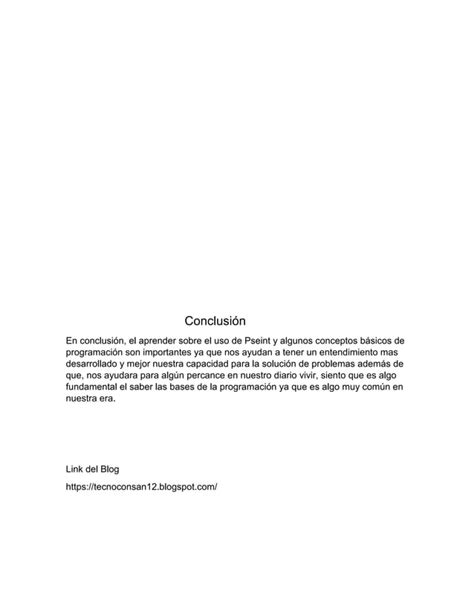 Conclusión

En conclusión, el aprender sobre el uso de Pseint y algunos conceptos básicos de programación son importantes ya que nos ayudan a tener un entendimiento mas desarrollado y mejor nuestra capacidad para la solución de problemas además de que, nos ayudara para algún percance en nuestro diario vivir, siento que es algo fundamental el saber las bases de la programación ya que es algo muy común en nuestra era.

Link del Blog

https://tecnoconsan12.blogspot.com/